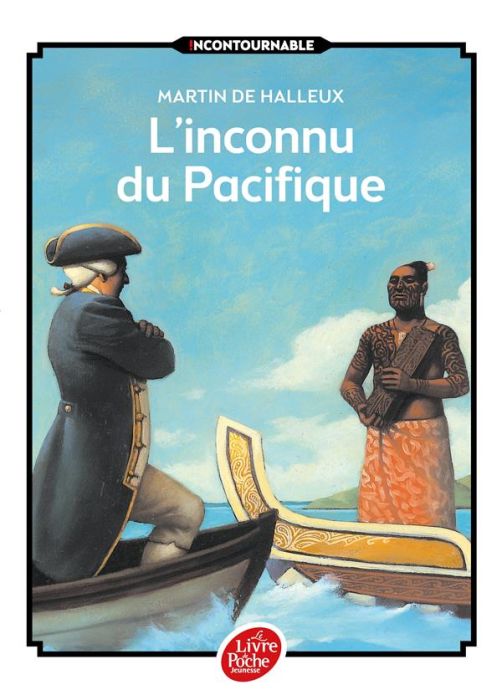 INCONTOURNABLE

MARTIN DE HALLEUX

L'inconnu du Pacifique

Le Livre de Poche Jeunesse